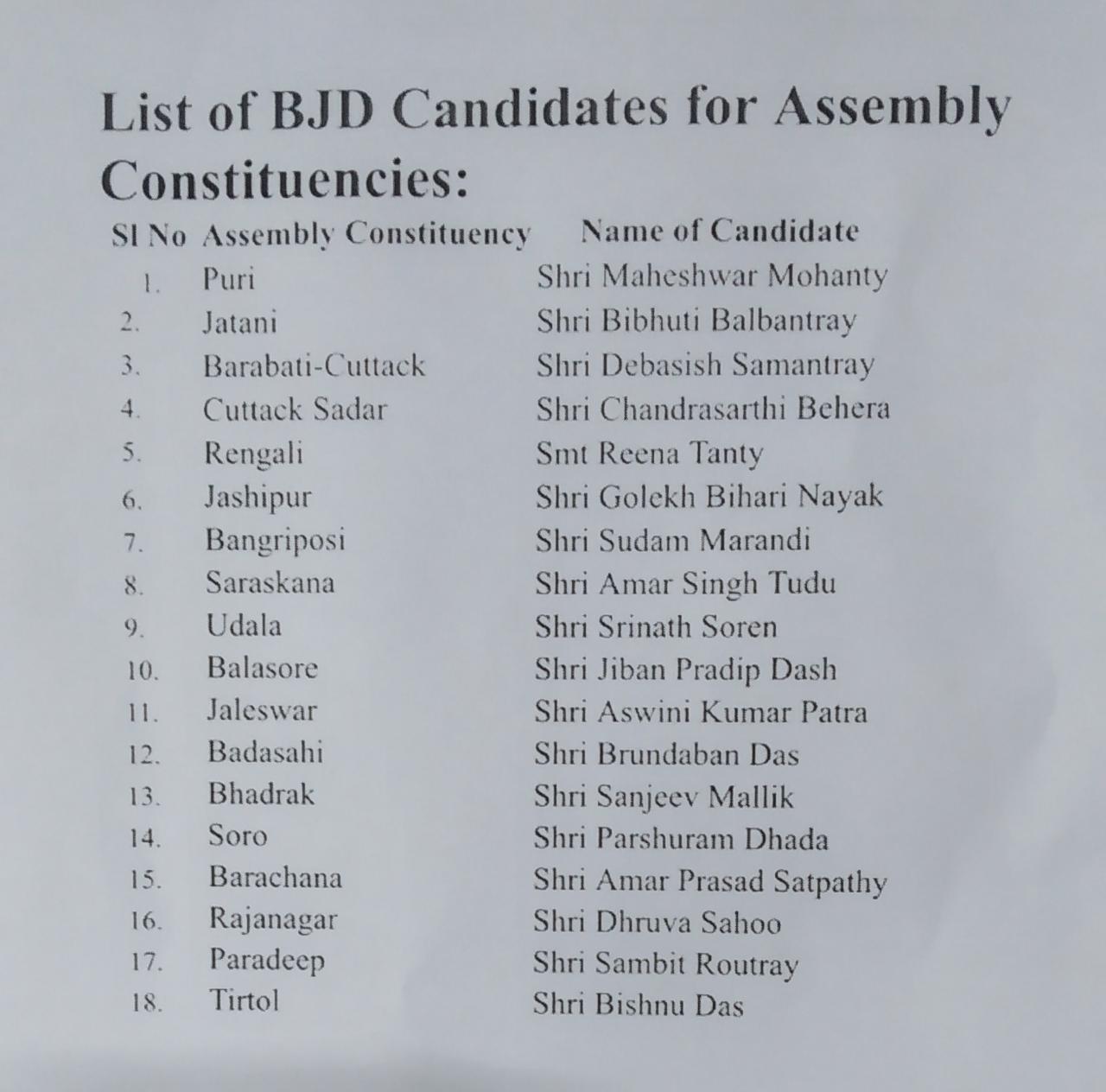 List of BJD Candidates for Assembly Constituencies:

| Sl No | Assembly Constituency | Name of Candidate |
|---|---|---|
| 1. | Puri | Shri Maheshwar Mohanty |
| 2. | Jatani | Shri Bibhuti Balbantray |
| 3. | Barabati-Cuttack | Shri Debasish Samantray |
| 4. | Cuttack Sadar | Shri Chandrasarthi Behera |
| 5. | Rengali | Smt Reena Tanty |
| 6. | Jashipur | Shri Golekh Bihari Nayak |
| 7. | Bangriposi | Shri Sudam Marandi |
| 8. | Saraskana | Shri Amar Singh Tudu |
| 9. | Udala | Shri Srinath Soren |
| 10. | Balasore | Shri Jiban Pradip Dash |
| 11. | Jaleswar | Shri Aswini Kumar Patra |
| 12. | Badasahi | Shri Brundaban Das |
| 13. | Bhadrak | Shri Sanjeev Mallik |
| 14. | Soro | Shri Parshuram Dhada |
| 15. | Barachana | Shri Amar Prasad Satpathy |
| 16. | Rajanagar | Shri Dhruva Sahoo |
| 17. | Paradeep | Shri Sambit Routray |
| 18. | Tirtol | Shri Bishnu Das |